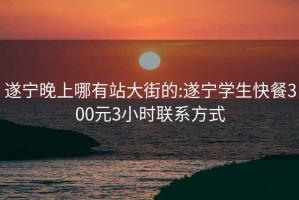 遂宁晚上哪有站大街的:遂宁学生快餐300元3小时联系方式